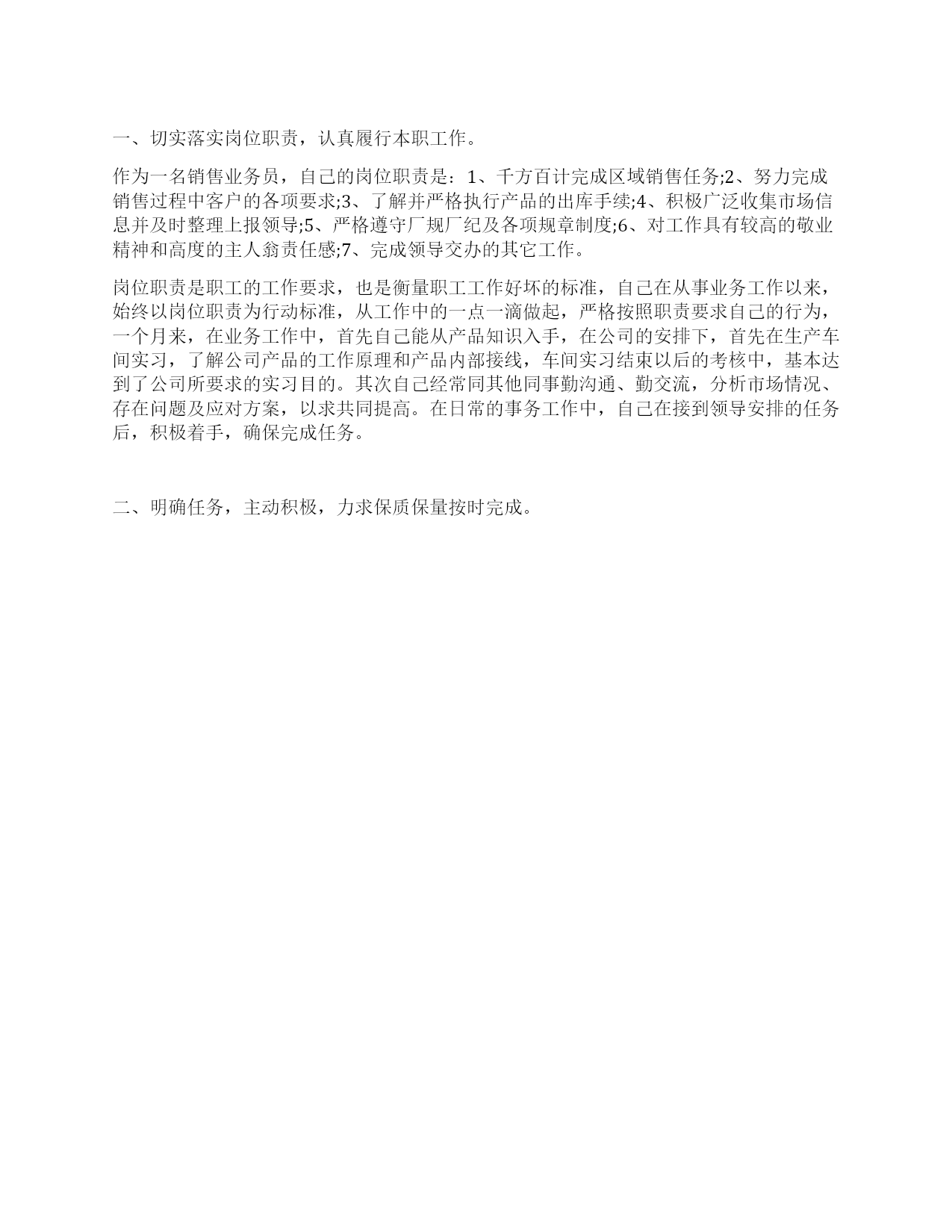 一、切实落实岗位职责，认真履行本职工作。

作为一名销售业务员，自己的岗位职责是：1、千方百计完成区域销售任务;2、努力完成销售过程中客户的各项要求;3、了解并严格执行产品的出库手续;4、积极广泛收集市场信息并及时整理上报领导;5、严格遵守厂规厂纪及各项规章制度;6、对工作具有较高的敬业精神和高度的主人翁责任感;7、完成领导交办的其它工作。

岗位职责是职工的工作要求，也是衡量职工工作好坏的标准，自己在从事业务工作以来，始终以岗位职责为行动标准，从工作中的一点一滴做起，严格按照职责要求自己的行为，一个月来，在业务工作中，首先自己能从产品知识入手，在公司的安排下，首先在生产车间实习，了解公司产品的工作原理和产品内部接线，车间实习结束以后的考核中，基本达到了公司所要求的实习目的。其次自己经常同其他同事勤沟通、勤交流，分析市场情况、存在问题及应对方案，以求共同提高。在日常的事务工作中，自己在接到领导安排的任务后，积极着手，确保完成任务。

二、明确任务，主动积极，力求保质保量按时完成。